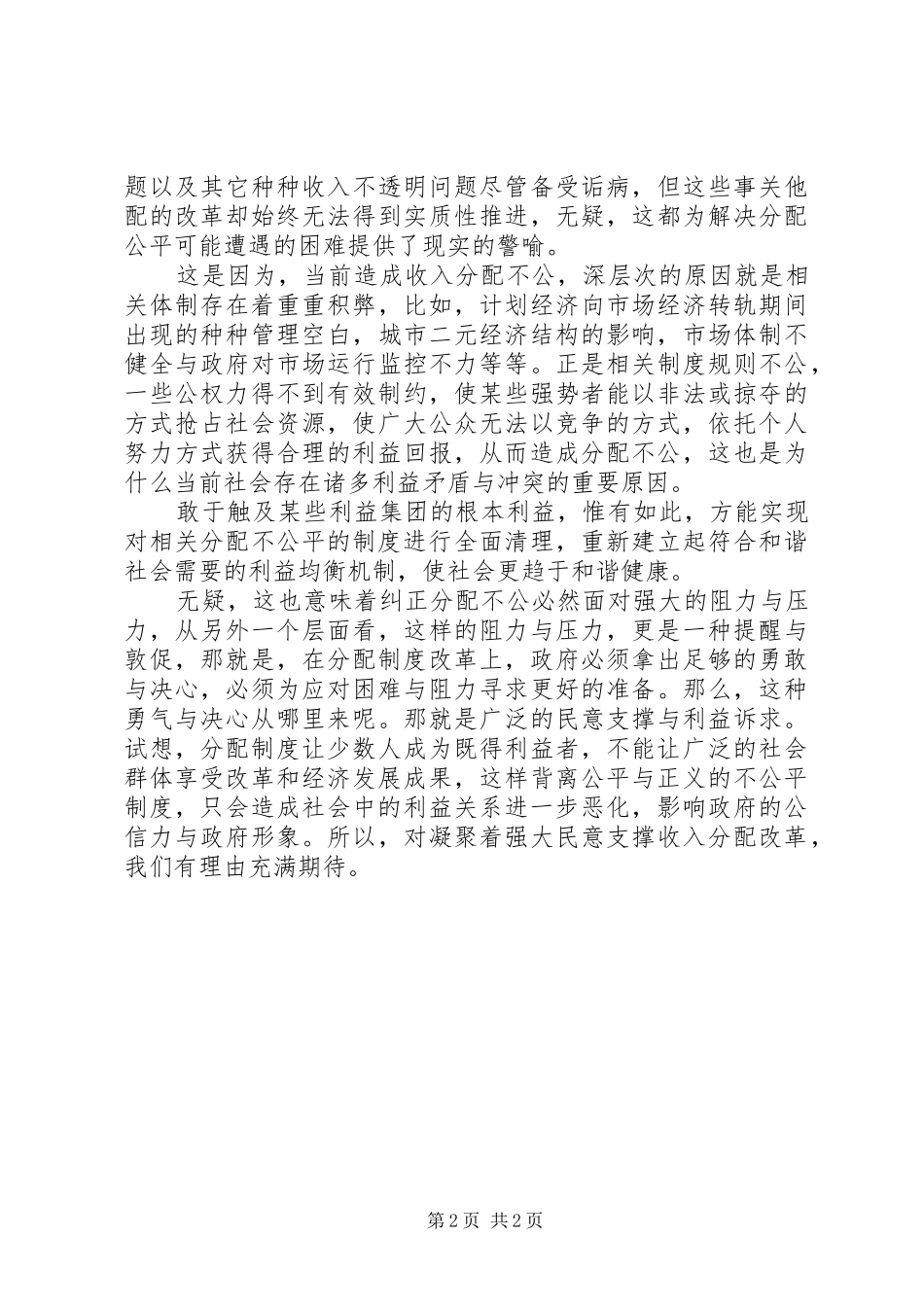 题以及其它种种收入不透明问题尽管备受诟病，但这些事关他配的改革却始终无法得到实质性推进，无疑，这都为解决分配公平可能遭遇的困难提供了现实的警喻。

这是因为，当前造成收入分配不公，深层次的原因就是相关体制存在着重重积弊，比如，计划经济向市场经济转轨期间出现的种种管理空白，城市二元经济结构的影响，市场体制不健全与政府对市场运行监控不力等等。正是相关制度规则不公，一些公权力得不到有效制约，使某些强势者能以非法或掠夺的方式抢占社会资源，使广大公众无法以竞争的方式，依托个人努力方式获得合理的利益回报，从而造成分配不公，这也是为什么当前社会存在诸多利益矛盾与冲突的重要原因。

敢于触及某些利益集团的根本利益，惟有如此，方能实现对相关分配不公平的制度进行全面清理，重新建立起符合和谐社会需要的利益均衡机制，使社会更趋于和谐健康。

无疑，这也意味着纠正分配不公必然面对强大的阻力与压力，从另外一个层面看，这样的阻力与压力，更是一种提醒与敦促，那就是，在分配制度改革上，政府必须拿出足够的勇敢与决心，必须为应对困难与阻力寻求更好的准备。那么，这种勇气与决心从哪里来呢。那就是广泛的民意支撑与利益诉求。试想，分配制度让少数人成为既得利益者，不能让广泛的社会群体享受改革和经济发展成果，这样背离公平与正义的不公平制度，只会造成社会中的利益关系进一步恶化，影响政府的公信力与政府形象。所以，对凝聚着强大民意支撑收入分配改革，我们有理由充满期待。

第 2 页 共 2 页